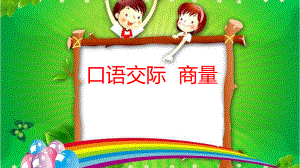 口语交际　商量